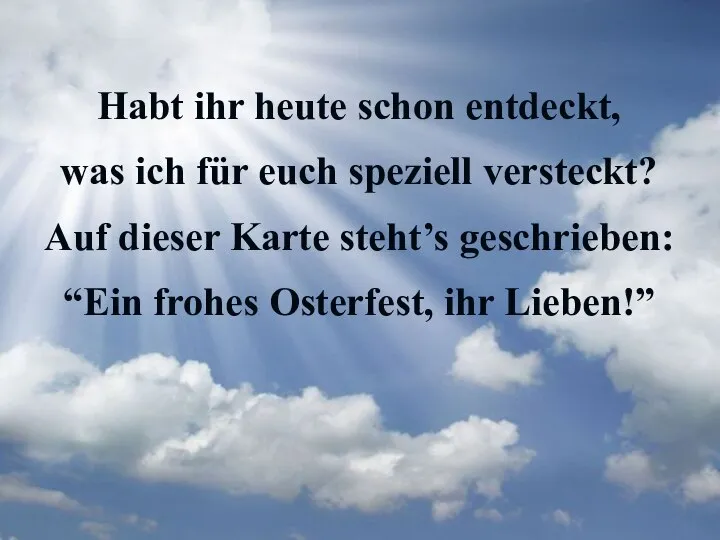 Habt ihr heute schon entdeckt,
was ich für euch speziell versteckt?
Auf dieser Karte steht’s geschrieben:
“Ein frohes Osterfest, ihr Lieben!”